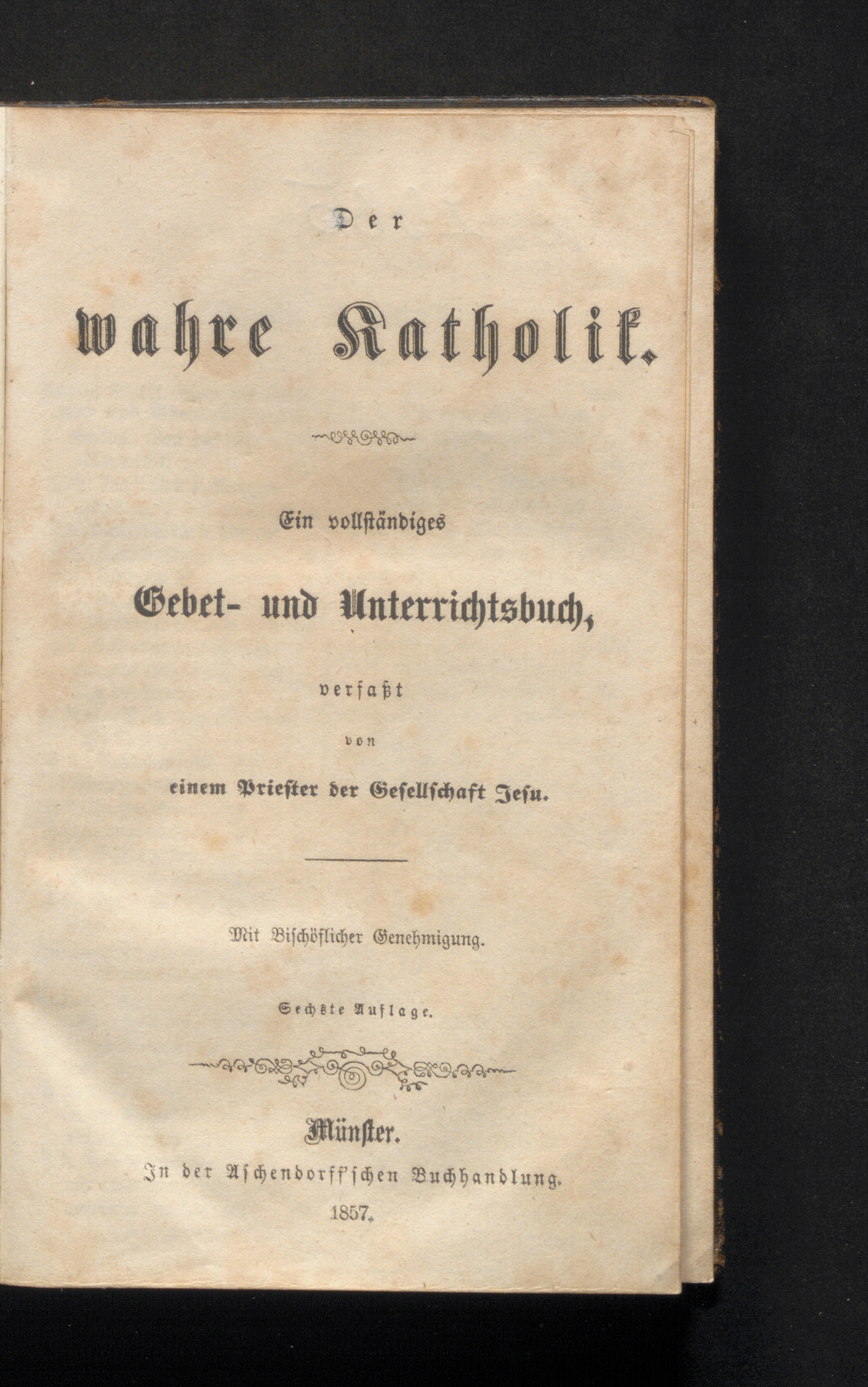 Der

wahre Katholik.

Ein vollständiges

Gebet- und Unterrichtsbuch,

verfaßt

von

einem Priester der Gesellschaft Jesu.

Mit Bischöflicher Genehmigung.

Sechste Auflage.

Münster.

In der Aschendorff'schen Buchhandlung.

1857.